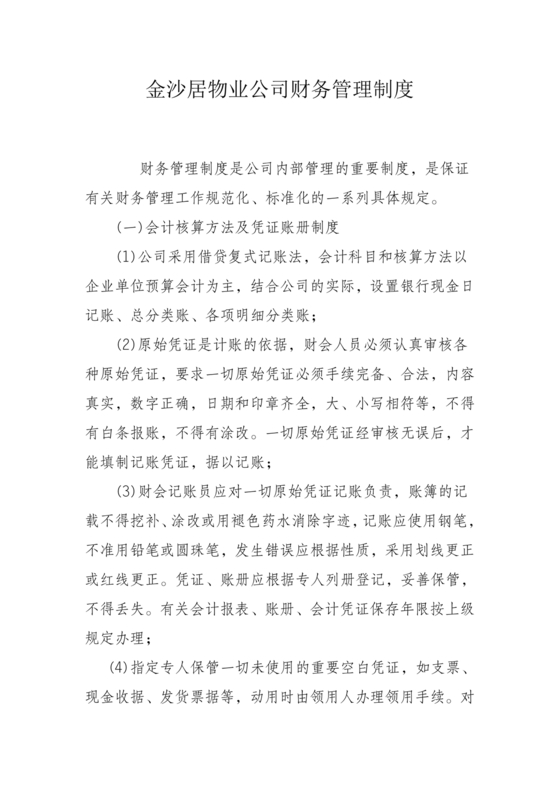 金沙居物业公司财务管理制度

财务管理制度是公司内部管理的重要制度，是保证有关财务管理工作规范化、标准化的一系列具体规定。

(一)会计核算方法及凭证账册制度

(1)公司采用借贷复式记账法，会计科目和核算方法以企业单位预算会计为主，结合公司的实际，设置银行现金日记账、总分类账、各项明细分类账；

(2)原始凭证是计账的依据，财会人员必须认真审核各种原始凭证，要求一切原始凭证必须手续完备、合法，内容真实，数字正确，日期和印章齐全，大、小写相符等，不得有白条报账，不得有涂改。一切原始凭证经审核无误后，才能填制记账凭证，据以记账；

(3)财会记账员应对一切原始凭证记账负责，账簿的记载不得挖补、涂改或用褪色药水消除字迹，记账应使用钢笔，不准用铅笔或圆珠笔，发生错误应根据性质，采用划线更正或红线更正。凭证、账册应根据专人列册登记，妥善保管，不得丢失。有关会计报表、账册、会计凭证保存年限按上级规定办理；

(4)指定专人保管一切未使用的重要空白凭证，如支票、现金收据、发货票据等，动用时由领用人办理领用手续。对